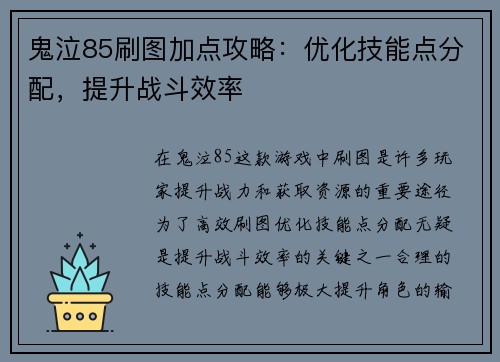 鬼泣85刷图加点攻略：优化技能点分配，提升战斗效率

在鬼泣85这款游戏中刷图是许多玩家提升战力和获取资源的重要途径为了高效刷图优化技能点分配无疑是提升战斗效率的关键之一合理的技能点分配能够极大提升角色的输